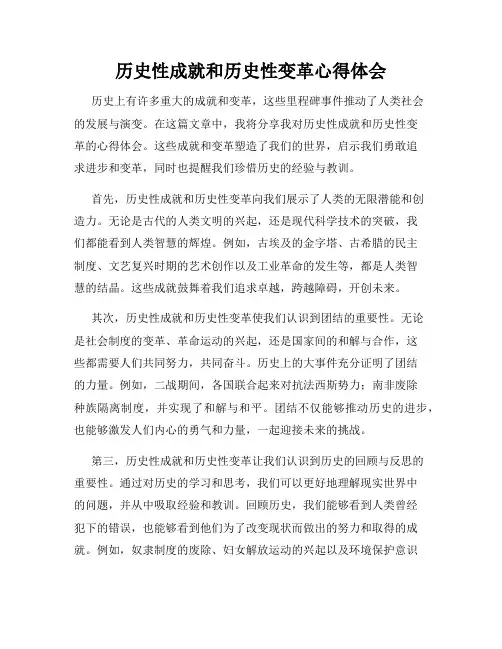 历史性成就和历史性变革心得体会

历史上有许多重大的成就和变革，这些里程碑事件推动了人类社会的发展与演变。在这篇文章中，我将分享我对历史性成就和历史性变革的心得体会。这些成就和变革塑造了我们的世界，启示我们勇敢追求进步和变革，同时也提醒我们珍惜历史的经验与教训。

首先，历史性成就和历史性变革向我们展示了人类的无限潜能和创造力。无论是古代的人类文明的兴起，还是现代科学技术的突破，我们都能看到人类智慧的辉煌。例如，古埃及的金字塔、古希腊的民主制度、文艺复兴时期的艺术创作以及工业革命的发生等，都是人类智慧的结晶。这些成就鼓舞着我们追求卓越，跨越障碍，开创未来。

其次，历史性成就和历史性变革使我们认识到团结的重要性。无论是社会制度的变革、革命运动的兴起，还是国家间的和解与合作，这些都需要人们共同努力，共同奋斗。历史上的大事件充分证明了团结的力量。例如，二战期间，各国联合起来对抗法西斯势力；南非废除种族隔离制度，并实现了和解与和平。团结不仅能够推动历史的进步，也能够激发人们内心的勇气和力量，一起迎接未来的挑战。

第三，历史性成就和历史性变革让我们认识到历史的回顾与反思的重要性。通过对历史的学习和思考，我们可以更好地理解现实世界中的问题，并从中吸取经验和教训。回顾历史，我们能够看到人类曾经犯下的错误，也能够看到他们为了改变现状而做出的努力和取得的成就。例如，奴隶制度的废除、妇女解放运动的兴起以及环境保护意识